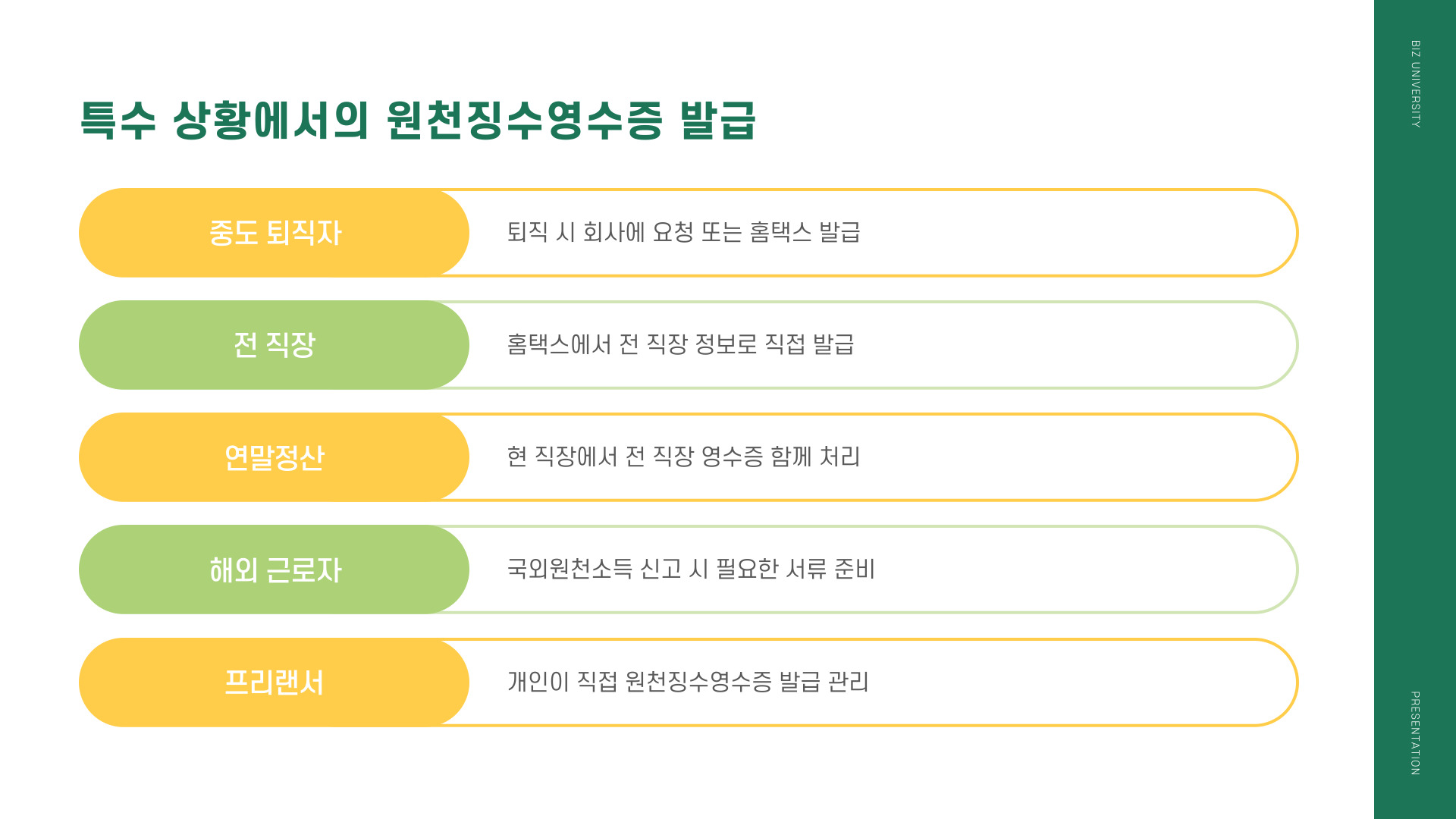 특수 상황에서의 원천징수영수증 발급

중도 퇴직자

퇴직 시 회사에 요청 또는 홈택스 발급

전 직장

홈택스에서 전 직장 정보로 직접 발급

연말정산

현 직장에서 전 직장 영수증 함께 처리

해외 근로자

국외원천소득 신고 시 필요한 서류 준비

프리랜서

개인이 직접 원천징수영수증 발급 관리

BIZ UNIVERSITY

PRESENTATION